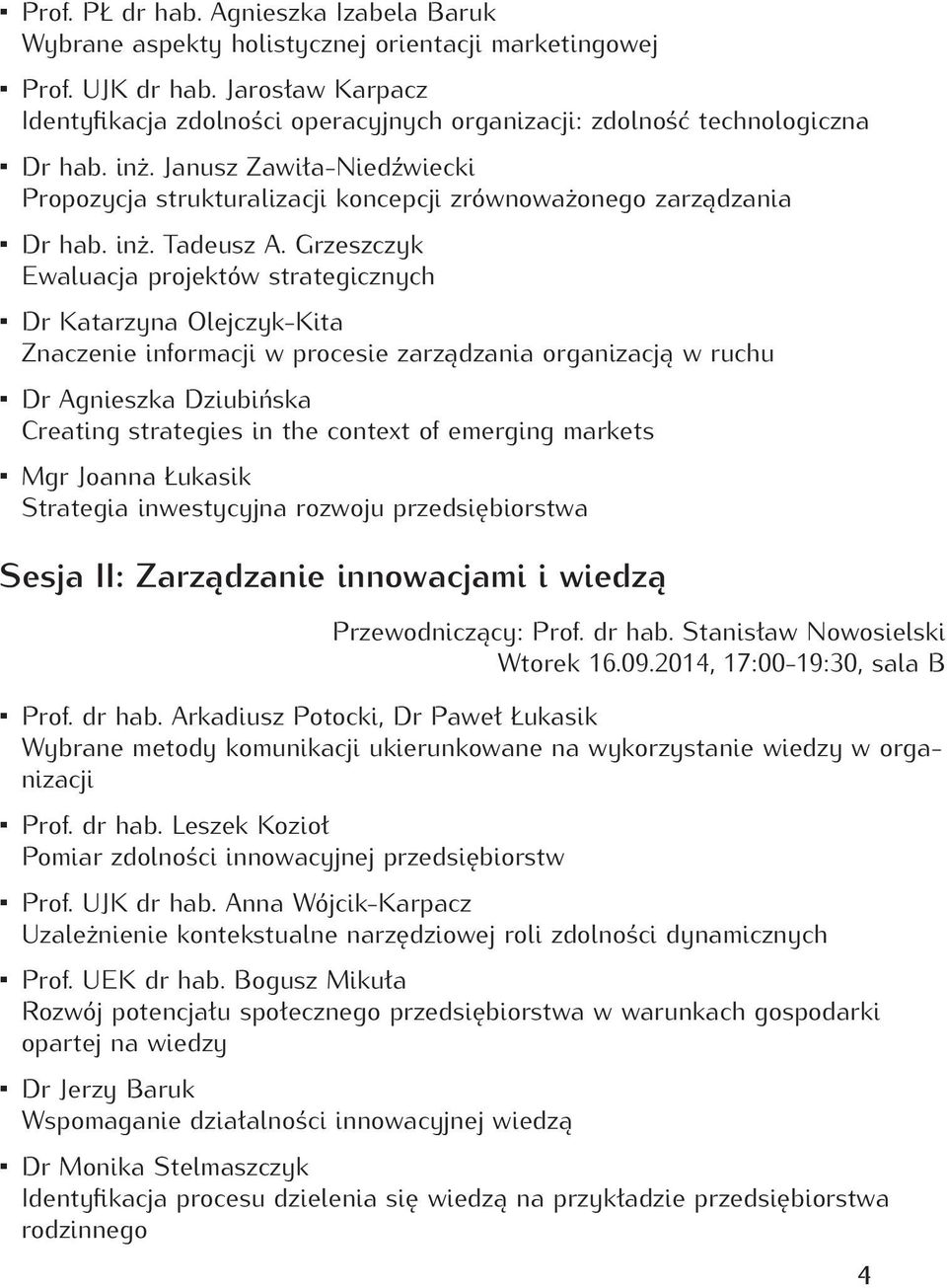 ▪ Prof. PŁ dr hab. Agnieszka Izabela Baruk
Wybrane aspekty holistycznej orientacji marketingowej

▪ Prof. UJK dr hab. Jarosław Karpacz
Identyfikacja zdolności operacyjnych organizacji: zdolność technologiczna

▪ Dr hab. inż. Janusz Zawiła-Niedźwiecki
Propozycja strukturalizacji koncepcji zrównoważonego zarządzania

▪ Dr hab. inż. Tadeusz A. Grzeszczyk
Ewaluacja projektów strategicznych

▪ Dr Katarzyna Olejczyk-Kita
Znaczenie informacji w procesie zarządzania organizacją w ruchu

▪ Dr Agnieszka Dziubińska
Creating strategies in the context of emerging markets

▪ Mgr Joanna Łukasik
Strategia inwestycyjna rozwoju przedsiębiorstwa

Sesja II: Zarządzanie innowacjami i wiedzą

Przewodniczący: Prof. dr hab. Stanisław Nowosielski
Wtorek 16.09.2014, 17:00-19:30, sala B

▪ Prof. dr hab. Arkadiusz Potocki, Dr Paweł Łukasik
Wybrane metody komunikacji ukierunkowane na wykorzystanie wiedzy w organizacji

▪ Prof. dr hab. Leszek Kozioł
Pomiar zdolności innowacyjnej przedsiębiorstw

▪ Prof. UJK dr hab. Anna Wójcik-Karpacz
Uzależnienie kontekstualne narzędziowej roli zdolności dynamicznych

▪ Prof. UEK dr hab. Bogusz Mikuła
Rozwój potencjału społecznego przedsiębiorstwa w warunkach gospodarki opartej na wiedzy

▪ Dr Jerzy Baruk
Wspomaganie działalności innowacyjnej wiedzą

▪ Dr Monika Stelmaszczyk
Identyfikacja procesu dzielenia się wiedzą na przykładzie przedsiębiorstwa rodzinnego

4